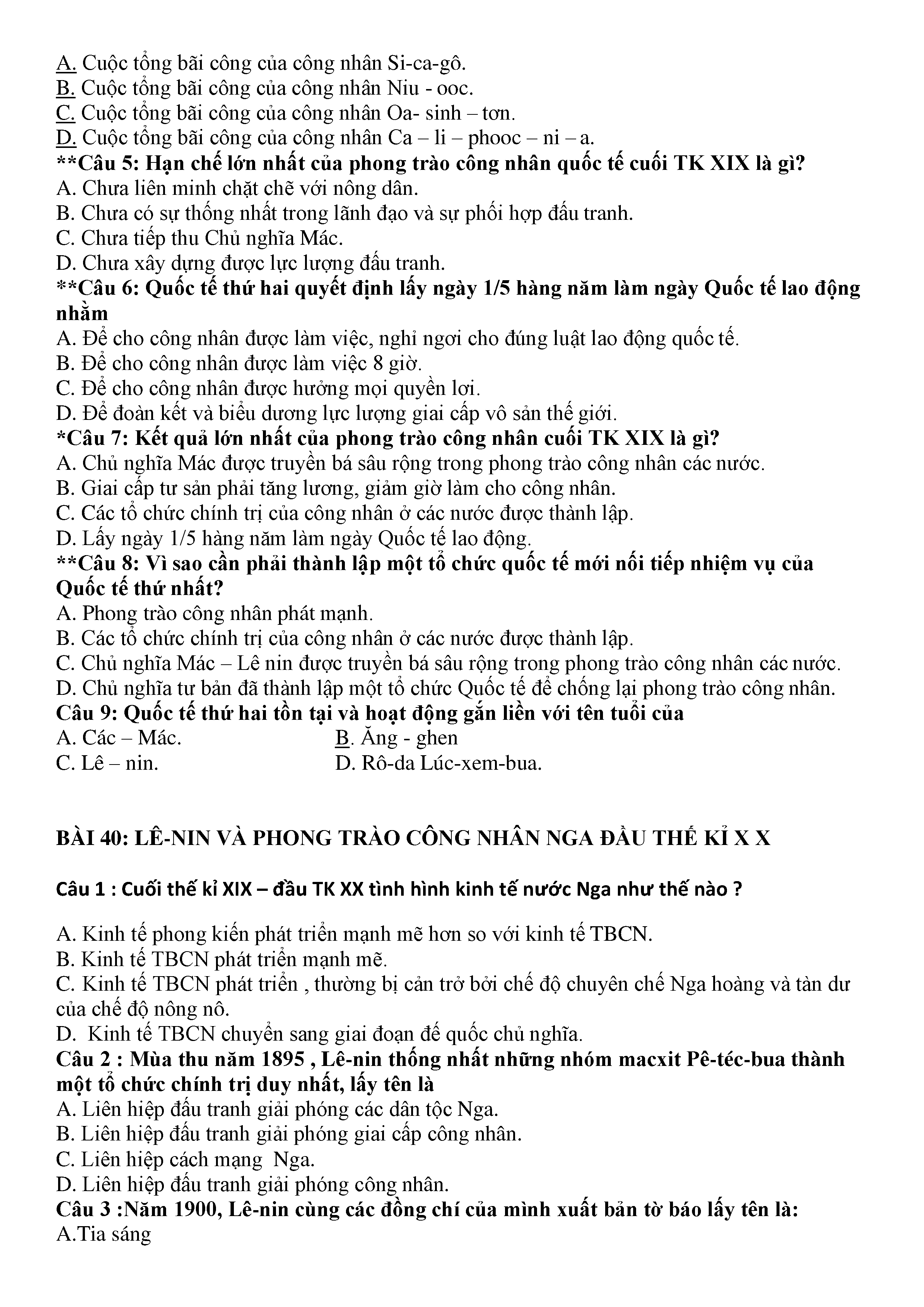 A. Cuộc tổng bãi công của công nhân Si-ca-gô.
B. Cuộc tổng bãi công của công nhân Niu - ooc.
C. Cuộc tổng bãi công của công nhân Oa- sinh – tơn.
D. Cuộc tổng bãi công của công nhân Ca – li – phooc – ni – a.
**Câu 5: Hạn chế lớn nhất của phong trào công nhân quốc tế cuối TK XIX là gì?
A. Chưa liên minh chặt chẽ với nông dân.
B. Chưa có sự thống nhất trong lãnh đạo và sự phối hợp đấu tranh.
C. Chưa tiếp thu Chủ nghĩa Mác.
D. Chưa xây dựng được lực lượng đấu tranh.
**Câu 6: Quốc tế thứ hai quyết định lấy ngày 1/5 hàng năm làm ngày Quốc tế lao động nhằm
A. Để cho công nhân được làm việc, nghỉ ngơi cho đúng luật lao động quốc tế.
B. Để cho công nhân được làm việc 8 giờ.
C. Để cho công nhân được hưởng mọi quyền lơi.
D. Để đoàn kết và biểu dương lực lượng giai cấp vô sản thế giới.
*Câu 7: Kết quả lớn nhất của phong trào công nhân cuối TK XIX là gì?
A. Chủ nghĩa Mác được truyền bá sâu rộng trong phong trào công nhân các nước.
B. Giai cấp tư sản phải tăng lương, giảm giờ làm cho công nhân.
C. Các tổ chức chính trị của công nhân ở các nước được thành lập.
D. Lấy ngày 1/5 hàng năm làm ngày Quốc tế lao động.
**Câu 8: Vì sao cần phải thành lập một tổ chức quốc tế mới nối tiếp nhiệm vụ của Quốc tế thứ nhất?
A. Phong trào công nhân phát mạnh.
B. Các tổ chức chính trị của công nhân ở các nước được thành lập.
C. Chủ nghĩa Mác – Lê nin được truyền bá sâu rộng trong phong trào công nhân các nước.
D. Chủ nghĩa tư bản đã thành lập một tổ chức Quốc tế để chống lại phong trào công nhân.
Câu 9: Quốc tế thứ hai tồn tại và hoạt động gắn liền với tên tuổi của
A. Các – Mác.
B. Ăng - ghen
C. Lê – nin.
D. Rô-da Lúc-xem-bua.

BÀI 40: LÊ-NIN VÀ PHONG TRÀO CÔNG NHÂN NGA ĐẦU THẾ KỈ X X

Câu 1 : Cuối thế kỉ XIX – đầu TK XX tình hình kinh tế nước Nga như thế nào ?

A. Kinh tế phong kiến phát triển mạnh mẽ hơn so với kinh tế TBCN.
B. Kinh tế TBCN phát triển mạnh mẽ.
C. Kinh tế TBCN phát triển , thường bị cản trở bởi chế độ chuyên chế Nga hoàng và tàn dư của chế độ nông nô.
D. Kinh tế TBCN chuyển sang giai đoạn đế quốc chủ nghĩa.
Câu 2 : Mùa thu năm 1895 , Lê-nin thống nhất những nhóm macxit Pê-téc-bua thành một tổ chức chính trị duy nhất, lấy tên là
A. Liên hiệp đấu tranh giải phóng các dân tộc Nga.
B. Liên hiệp đấu tranh giải phóng giai cấp công nhân.
C. Liên hiệp cách mạng Nga.
D. Liên hiệp đấu tranh giải phóng công nhân.
Câu 3 :Năm 1900, Lê-nin cùng các đồng chí của mình xuất bản tờ báo lấy tên là:
A.Tia sáng